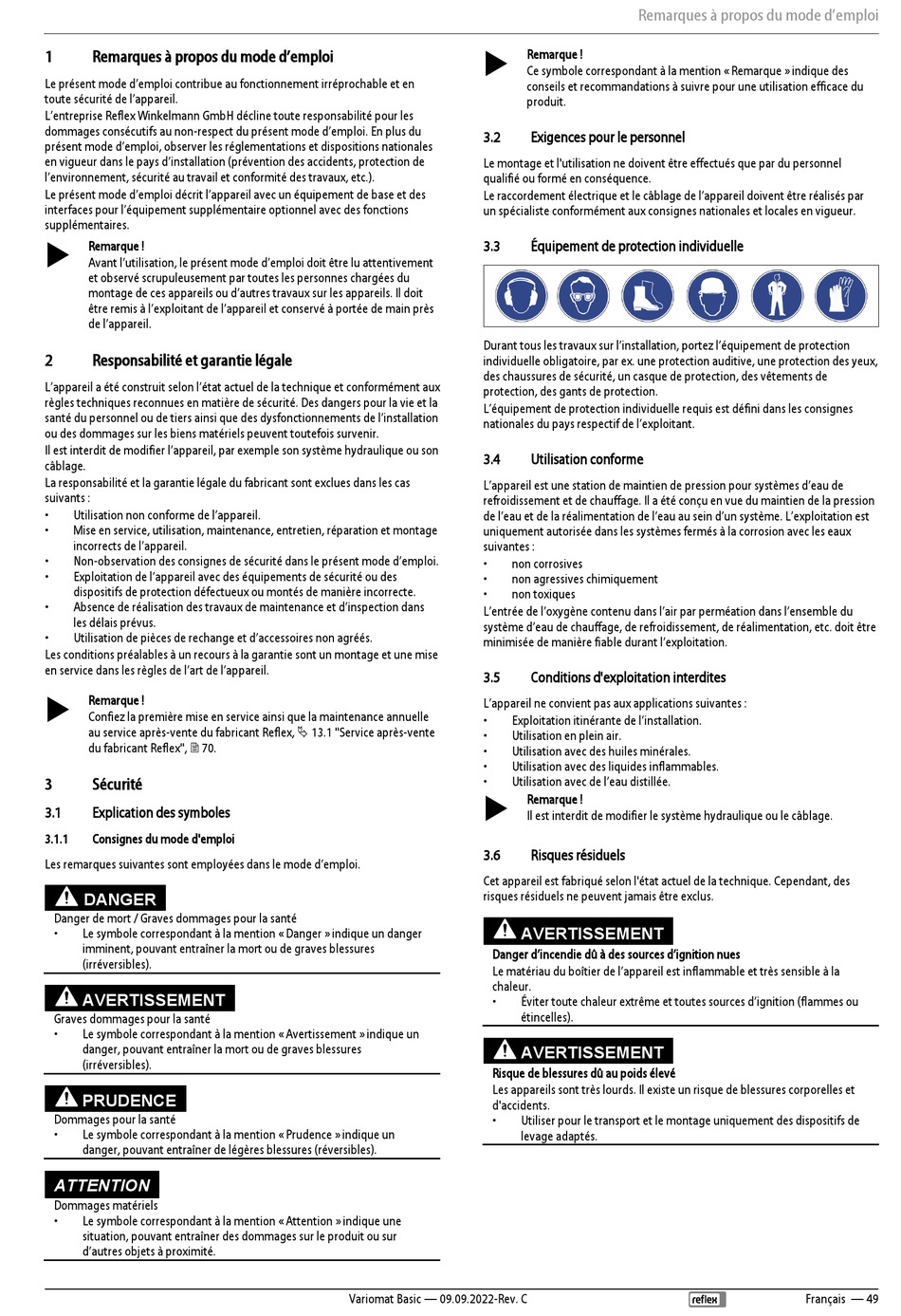 Remarques à propos du mode d'emploi

1 Remarques à propos du mode d'emploi

Le présent mode d'emploi contribue au fonctionnement irréprochable et en toute sécurité de l'appareil.
L'entreprise Reflex Winkelmann GmbH décline toute responsabilité pour les dommages consécutifs au non-respect du présent mode d'emploi. En plus du présent mode d'emploi, observer les réglementations et dispositions nationales en vigueur dans le pays d'installation (prévention des accidents, protection de l'environnement, sécurité au travail et conformité des travaux, etc.).
Le présent mode d'emploi décrit l'appareil avec un équipement de base et des interfaces pour l'équipement supplémentaire optionnel avec des fonctions supplémentaires.

Remarque !
Avant l'utilisation, le présent mode d'emploi doit être lu attentivement et observé scrupuleusement par toutes les personnes chargées du montage de ces appareils ou d'autres travaux sur les appareils. Il doit être remis à l'exploitant de l'appareil et conservé à portée de main près de l'appareil.

2 Responsabilité et garantie légale

L'appareil a été construit selon l'état actuel de la technique et conformément aux règles techniques reconnues en matière de sécurité. Des dangers pour la vie et la santé du personnel ou de tiers ainsi que des dysfonctionnements de l'installation ou des dommages sur les biens matériels peuvent toutefois survenir.
Il est interdit de modifier l'appareil, par exemple son système hydraulique ou son câblage.
La responsabilité et la garantie légale du fabricant sont exclues dans les cas suivants :
• Utilisation non conforme de l'appareil.
• Mise en service, utilisation, maintenance, entretien, réparation et montage incorrects de l'appareil.
• Non-observation des consignes de sécurité dans le présent mode d'emploi.
• Exploitation de l'appareil avec des équipements de sécurité ou des dispositifs de protection défectueux ou montés de manière incorrecte.
• Absence de réalisation des travaux de maintenance et d'inspection dans les délais prévus.
• Utilisation de pièces de rechange et d'accessoires non agréés.
Les conditions préalables à un recours à la garantie sont un montage et une mise en service dans les règles de l'art de l'appareil.

Remarque !
Confiez la première mise en service ainsi que la maintenance annuelle au service après-vente du fabricant Reflex, 13.1 "Service après-vente du fabricant Reflex", 70.

3 Sécurité

3.1 Explication des symboles

3.1.1 Consignes du mode d'emploi

Les remarques suivantes sont employées dans le mode d'emploi.

DANGER
Danger de mort / Graves dommages pour la santé
• Le symbole correspondant à la mention « Danger » indique un danger imminent, pouvant entraîner la mort ou de graves blessures (irréversibles).

AVERTISSEMENT
Graves dommages pour la santé
• Le symbole correspondant à la mention « Avertissement » indique un danger, pouvant entraîner la mort ou de graves blessures (irréversibles).

PRUDENCE
Dommages pour la santé
• Le symbole correspondant à la mention « Prudence » indique un danger, pouvant entraîner de légères blessures (réversibles).

ATTENTION
Dommages matériels
• Le symbole correspondant à la mention « Attention » indique une situation, pouvant entraîner des dommages sur le produit ou sur d'autres objets à proximité.

Remarque !
Ce symbole correspondant à la mention « Remarque » indique des conseils et recommandations à suivre pour une utilisation efficace du produit.

3.2 Exigences pour le personnel

Le montage et l'utilisation ne doivent être effectués que par du personnel qualifié ou formé en conséquence.
Le raccordement électrique et le câblage de l'appareil doivent être réalisés par un spécialiste conformément aux consignes nationales et locales en vigueur.

3.3 Équipement de protection individuelle

Durant tous les travaux sur l'installation, portez l'équipement de protection individuelle obligatoire, par ex. une protection auditive, une protection des yeux, des chaussures de sécurité, un casque de protection, des vêtements de protection, des gants de protection.
L'équipement de protection individuelle requis est défini dans les consignes nationales du pays respectif de l'exploitant.

3.4 Utilisation conforme

L'appareil est une station de maintien de pression pour systèmes d'eau de refroidissement et de chauffage. Il a été conçu en vue du maintien de la pression de l'eau et de la réalimentation de l'eau au sein d'un système. L'exploitation est uniquement autorisée dans les systèmes fermés à la corrosion avec les eaux suivantes :
• non corrosives
• non agressives chimiquement
• non toxiques
L'entrée de l'oxygène contenu dans l'air par perméation dans l'ensemble du système d'eau de chauffage, de refroidissement, de réalimentation, etc. doit être minimisée de manière fiable durant l'exploitation.

3.5 Conditions d'exploitation interdites

L'appareil ne convient pas aux applications suivantes :
• Exploitation itinérante de l'installation.
• Utilisation en plein air.
• Utilisation avec des huiles minérales.
• Utilisation avec des liquides inflammables.
• Utilisation avec de l'eau distillée.

Remarque !
Il est interdit de modifier le système hydraulique ou le câblage.

3.6 Risques résiduels

Cet appareil est fabriqué selon l'état actuel de la technique. Cependant, des risques résiduels ne peuvent jamais être exclus.

AVERTISSEMENT
Danger d'incendie dû à des sources d'ignition nues
Le matériau du boîtier de l'appareil est inflammable et très sensible à la chaleur.
• Éviter toute chaleur extrême et toutes sources d'ignition (flammes ou étincelles).

AVERTISSEMENT
Risque de blessures dû au poids élevé
Les appareils sont très lourds. Il existe un risque de blessures corporelles et d'accidents.
• Utiliser pour le transport et le montage uniquement des dispositifs de levage adaptés.

Variomat Basic — 09.09.2022-Rev. C reflex Français — 49